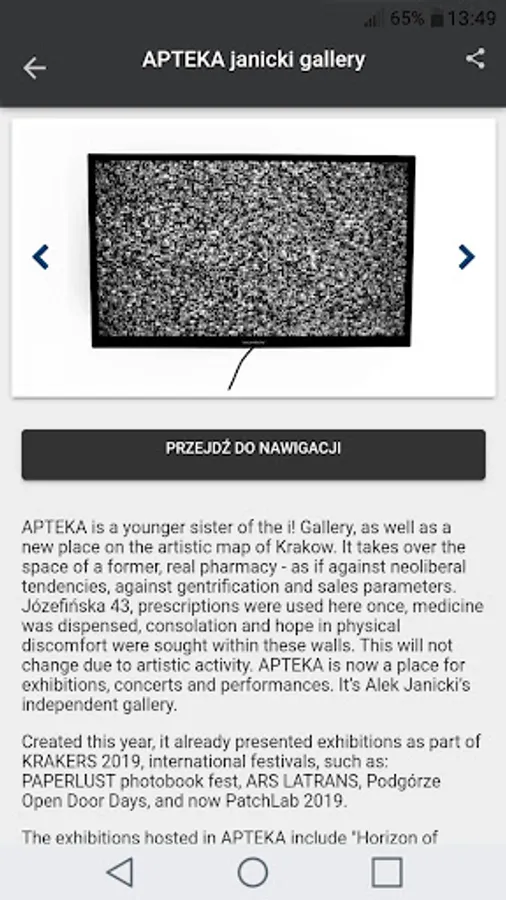 65% 13:49

APTEKA janicki gallery

PRZEJDŹ DO NAWIGACJI

APTEKA is a younger sister of the i! Gallery, as well as a new place on the artistic map of Krakow. It takes over the space of a former, real pharmacy - as if against neoliberal tendencies, against gentrification and sales parameters. Józefińska 43, prescriptions were used here once, medicine was dispensed, consolation and hope in physical discomfort were sought within these walls. This will not change due to artistic activity. APTEKA is now a place for exhibitions, concerts and performances. It's Alek Janicki's independent gallery.

Created this year, it already presented exhibitions as part of KRAKERS 2019, international festivals, such as: PAPERLUST photobook fest, ARS LATRANS, Podgórze Open Door Days, and now PatchLab 2019.

The exhibitions hosted in APTEKA include "Horizon of